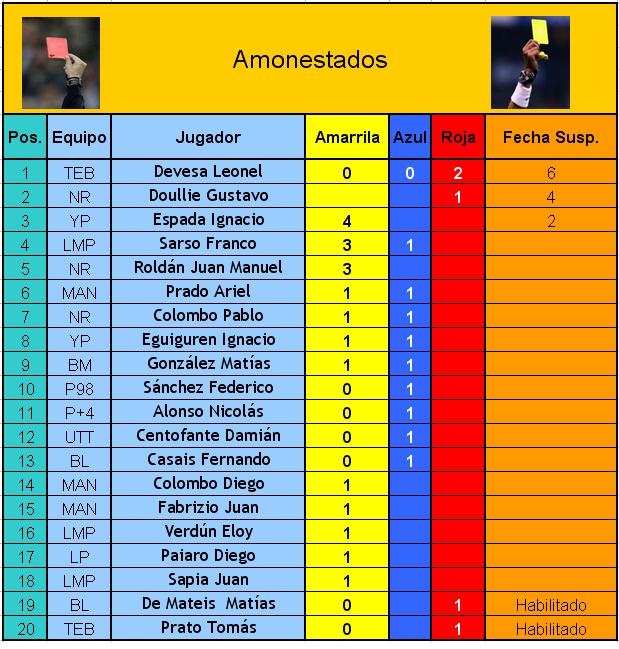 Amonestados

| Pos. | Equipo | Jugador | Amarrila | Azul | Roja | Fecha Susp. |
|---|---|---|---|---|---|---|
| 1 | TEB | Devesa Leonel | 0 | 0 | 2 | 6 |
| 2 | NR | Doullie Gustavo | | | 1 | 4 |
| 3 | YP | Espada Ignacio | 4 | | | 2 |
| 4 | LMP | Sarso Franco | 3 | 1 | | |
| 5 | NR | Roldán Juan Manuel | 3 | | | |
| 6 | MAN | Prado Ariel | 1 | 1 | | |
| 7 | NR | Colombo Pablo | 1 | 1 | | |
| 8 | YP | Eguiguren Ignacio | 1 | 1 | | |
| 9 | BM | González Matías | 1 | 1 | | |
| 10 | P98 | Sánchez Federico | 0 | 1 | | |
| 11 | P+4 | Alonso Nicolás | 0 | 1 | | |
| 12 | UTT | Centofante Damián | 0 | 1 | | |
| 13 | BL | Casais Fernando | 0 | 1 | | |
| 14 | MAN | Colombo Diego | 1 | | | |
| 15 | MAN | Fabrizio Juan | 1 | | | |
| 16 | LMP | Verdún Eloy | 1 | | | |
| 17 | LP | Paiaro Diego | 1 | | | |
| 18 | LMP | Sapia Juan | 1 | | | |
| 19 | BL | De Mateis Matías | 0 | | 1 | Habilitado |
| 20 | TEB | Prato Tomás | 0 | | 1 | Habilitado |